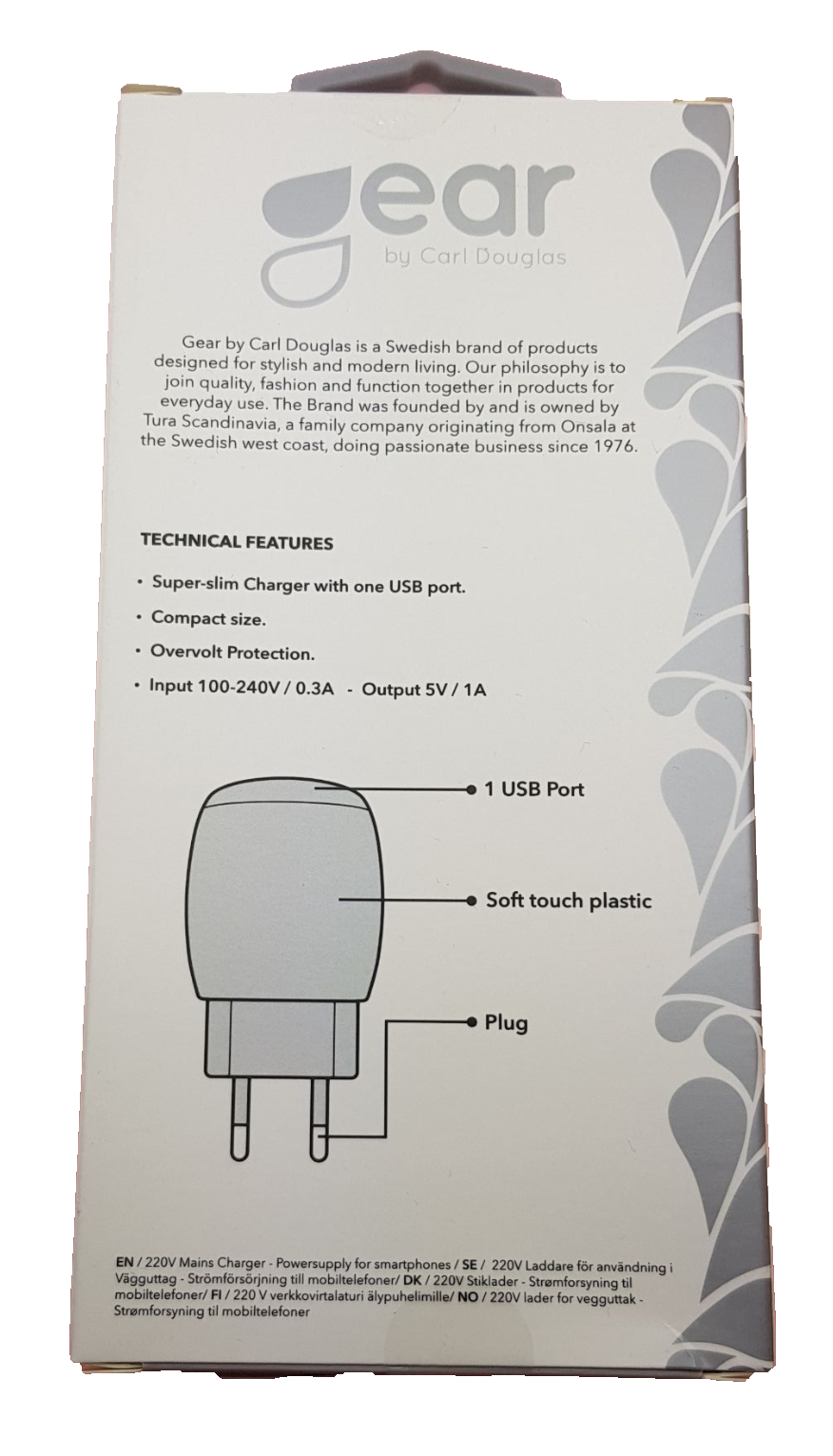 gear
by Carl Douglas

Gear by Carl Douglas is a Swedish brand of products designed for stylish and modern living. Our philosophy is to join quality, fashion and function together in products for everyday use. The Brand was founded by and is owned by Tura Scandinavia, a family company originating from Onsala at the Swedish west coast, doing passionate business since 1976.

TECHNICAL FEATURES

• Super-slim Charger with one USB port.
• Compact size.
• Overvolt Protection.
• Input 100-240V / 0.3A - Output 5V / 1A

1 USB Port
Soft touch plastic
Plug

EN / 220V Mains Charger - Powersupply for smartphones / SE / 220V Laddare för användning i Vägguttag - Strömförsörjning till mobiltelefoner/ DK / 220V Stiklader - Strømforsyning til mobiltelefoner/ FI / 220 V verkkovirtalaturi älypuhelimille/ NO / 220V lader for vegguttak - Strømforsyning til mobiltelefoner